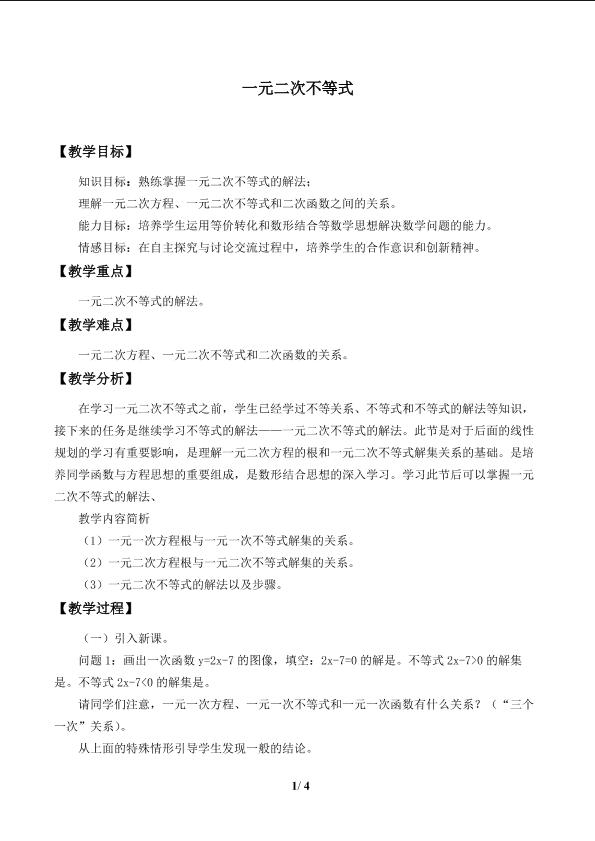 一元二次不等式

【教学目标】

知识目标：熟练掌握一元二次不等式的解法；

理解一元二次方程、一元二次不等式和二次函数之间的关系。

能力目标：培养学生运用等价转化和数形结合等数学思想解决数学问题的能力。

情感目标：在自主探究与讨论交流过程中，培养学生的合作意识和创新精神。

【教学重点】

一元二次不等式的解法。

【教学难点】

一元二次方程、一元二次不等式和二次函数的关系。

【教学分析】

在学习一元二次不等式之前，学生已经学过不等关系、不等式和不等式的解法等知识，接下来的任务是继续学习不等式的解法——一元二次不等式的解法。此节是对于后面的线性规划的学习有重要影响，是理解一元二次方程的根和一元二次不等式解集关系的基础。是培养同学函数与方程思想的重要组成，是数形结合思想的深入学习。学习此节后可以掌握一元二次不等式的解法、

教学内容简析

（1）一元一次方程根与一元一次不等式解集的关系。

（2）一元二次方程根与一元二次不等式解集的关系。

（3）一元二次不等式的解法以及步骤。

【教学过程】

（一）引入新课。

问题1：画出一次函数$y=2x-7$的图像，填空：$2x-7=0$的解是。不等式$2x-7>0$的解集是。不等式$2x-7<0$的解集是。

请同学们注意，一元一次方程、一元一次不等式和一元一次函数有什么关系？（“三个一次”关系）。

从上面的特殊情形引导学生发现一般的结论。

1/ 4